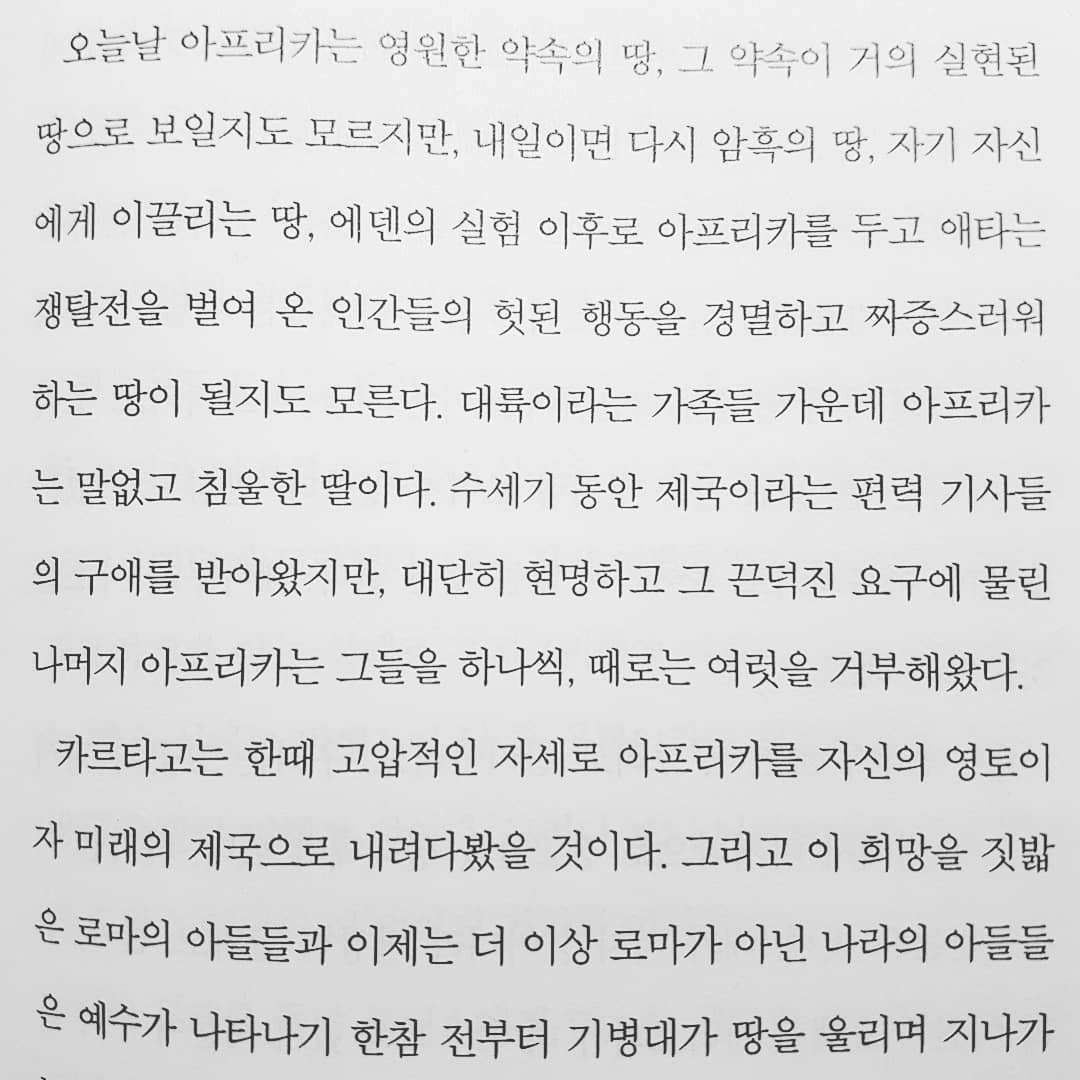 오늘날 아프리카는 영원한 약속의 땅, 그 약속이 거의 실현된 땅으로 보일지도 모르지만, 내일이면 다시 암흑의 땅, 자기 자신에게 이끌리는 땅, 에덴의 실험 이후로 아프리카를 두고 애타는 쟁탈전을 벌여 온 인간들의 헛된 행동을 경멸하고 짜증스러워하는 땅이 될지도 모른다. 대륙이라는 가족들 가운데 아프리카는 말없고 침울한 딸이다. 수세기 동안 제국이라는 편력 기사들의 구애를 받아왔지만, 대단히 현명하고 그 끈덕진 요구에 물린 나머지 아프리카는 그들을 하나씩, 때로는 여럿을 거부해왔다.

카르타고는 한때 고압적인 자세로 아프리카를 자신의 영토이자 미래의 제국으로 내려다봤을 것이다. 그리고 이 희망을 짓밟은 로마의 아들들과 이제는 더 이상 로마가 아닌 나라의 아들들은 예수가 나타나기 한참 전부터 기병대가 땅을 울리며 지나가